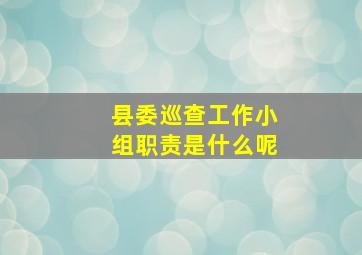 县委巡查工作小组职责是什么呢